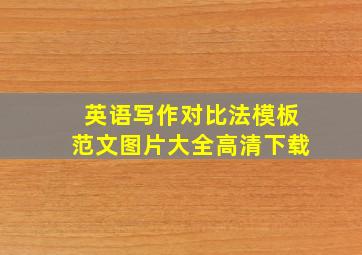 英语写作对比法模板
范文图片大全高清下载